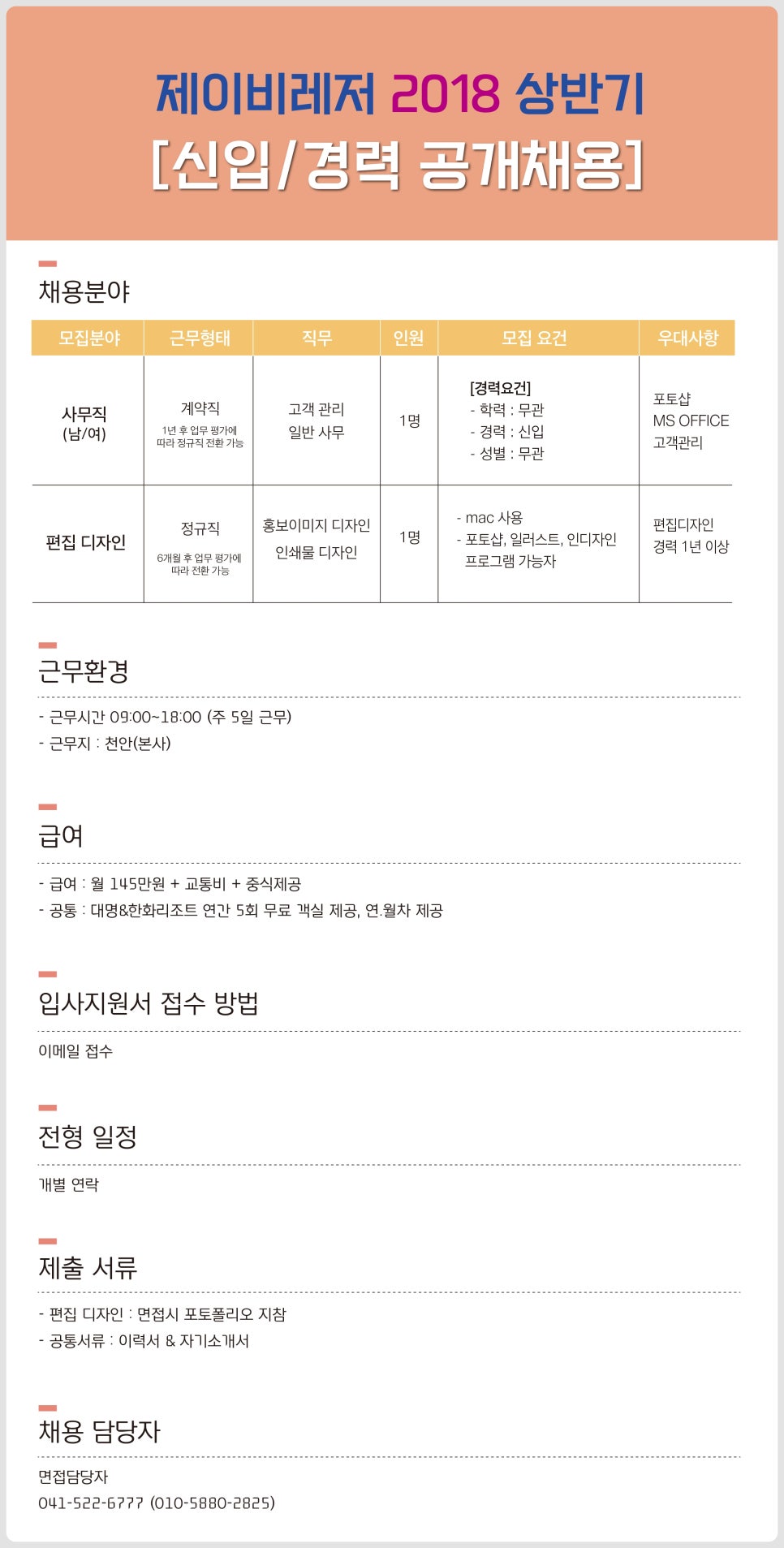 제이비레저 2018 상반기
[신입/경력 공개채용]

채용분야

| 모집분야 | 근무형태 | 직무 | 인원 | 모집 요건 | 우대사항 |
|---|---|---|---|---|---|
| 사무직 (남/여) | 계약직 1년 후 업무 평가에 따라 정규직 전환 가능 | 고객 관리 일반 사무 | 1명 | [경력요건] - 학력 : 무관 - 경력 : 신입 - 성별 : 무관 | 포토샵 MS OFFICE 고객관리 |
| 편집 디자인 | 정규직 6개월 후 업무 평가에 따라 전환 가능 | 홍보이미지 디자인 인쇄물 디자인 | 1명 | - mac 사용 - 포토샵, 일러스트, 인디자인 프로그램 가능자 | 편집디자인 경력 1년 이상 |

근무환경

- 근무시간 09:00~18:00 (주 5일 근무)
- 근무지 : 천안(본사)

급여

- 급여 : 월 145만원 + 교통비 + 중식제공
- 공통 : 대명&한화리조트 연간 5회 무료 객실 제공, 연.월차 제공

입사지원서 접수 방법

이메일 접수

전형 일정

개별 연락

제출 서류

- 편집 디자인 : 면접시 포토폴리오 지참
- 공통서류 : 이력서 & 자기소개서

채용 담당자

면접담당자
041-522-6777 (010-5880-2825)